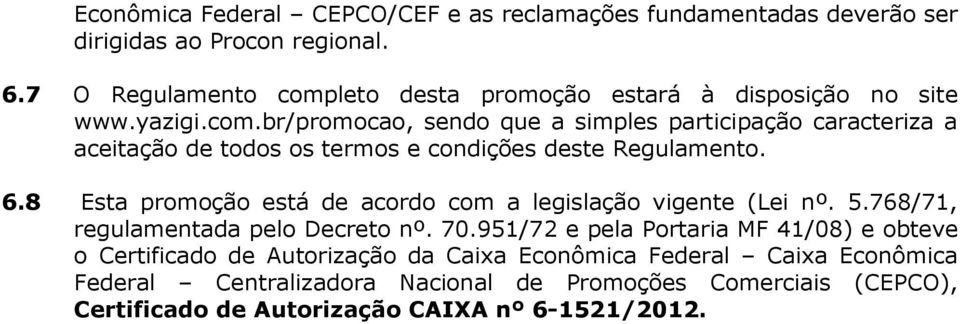 Econômica Federal – CEPCO/CEF e as reclamações fundamentadas deverão ser dirigidas ao Procon regional.

6.7 O Regulamento completo desta promoção estará à disposição no site www.yazigi.com.br/promocao, sendo que a simples participação caracteriza a aceitação de todos os termos e condições deste Regulamento.

6.8 Esta promoção está de acordo com a legislação vigente (Lei nº. 5.768/71, regulamentada pelo Decreto nº. 70.951/72 e pela Portaria MF 41/08) e obteve o Certificado de Autorização da Caixa Econômica Federal – Caixa Econômica Federal – Centralizadora Nacional de Promoções Comerciais (CEPCO), Certificado de Autorização CAIXA nº 6-1521/2012.